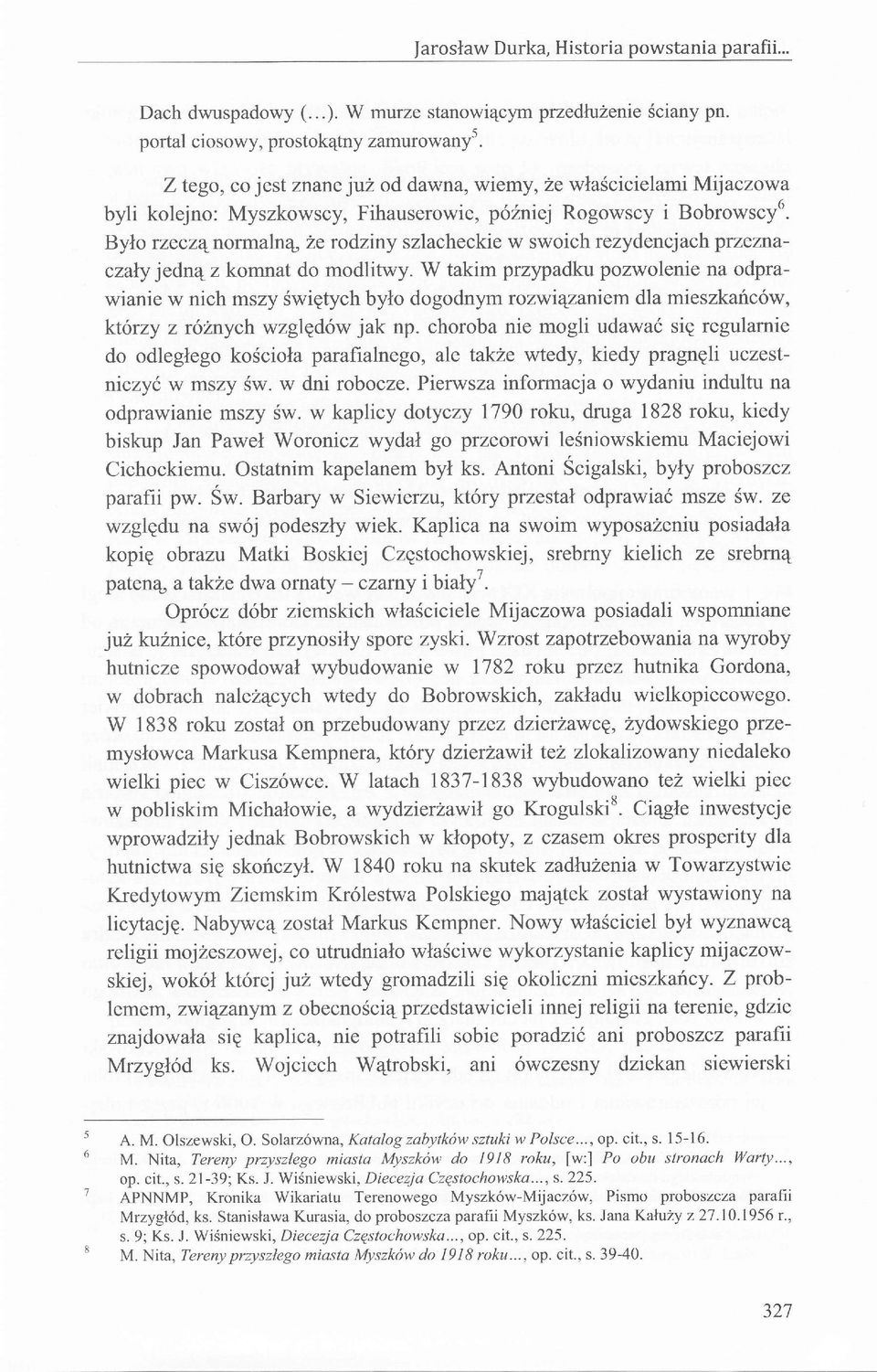 Jarosław Durka, Historia powstania parafii...

Dach dwuspadowy (...). W murze stanowiącym przedłużenie ściany pn. portal ciosowy, prostokątny zamurowany$^5$.

Z tego, co jest znane już od dawna, wiemy, że właścicielami Mijaczowa byli kolejno: Myszkowscy, Fihauserowie, później Rogowscy i Bobrowscy$^6$. Było rzeczą normalną, że rodziny szlacheckie w swoich rezydencjach przeznaczały jedną z komnat do modlitwy. W takim przypadku pozwolenie na odprawianie w nich mszy świętych było dogodnym rozwiązaniem dla mieszkańców, którzy z różnych względów jak np. choroba nie mogli udawać się regularnie do odległego kościoła parafialnego, ale także wtedy, kiedy pragnęli uczestniczyć w mszy św. w dni robocze. Pierwsza informacja o wydaniu indultu na odprawianie mszy św. w kaplicy dotyczy 1790 roku, druga 1828 roku, kiedy biskup Jan Paweł Woronicz wydał go przeorowi leśniowskiemu Maciejowi Cichockiemu. Ostatnim kapelanem był ks. Antoni Ścigalski, były proboszcz parafii pw. Św. Barbary w Siewierzu, który przestał odprawiać msze św. ze względu na swój podeszły wiek. Kaplica na swoim wyposażeniu posiadała kopię obrazu Matki Boskiej Częstochowskiej, srebrny kielich ze srebrną pateną, a także dwa ornaty – czarny i biały$^7$.

Oprócz dóbr ziemskich właściciele Mijaczowa posiadali wspomniane już kuźnice, które przynosiły spore zyski. Wzrost zapotrzebowania na wyroby hutnicze spowodował wybudowanie w 1782 roku przez hutnika Gordona, w dobrach należących wtedy do Bobrowskich, zakładu wielkopiecowego. W 1838 roku został on przebudowany przez dzierżawcę, żydowskiego przemysłowca Markusa Kempnera, który dzierżawił też zlokalizowany niedaleko wielki piec w Ciszówce. W latach 1837-1838 wybudowano też wielki piec w pobliskim Michałowie, a wydzierżawił go Krogulski$^8$. Ciągłe inwestycje wprowadziły jednak Bobrowskich w kłopoty, z czasem okres prosperity dla hutnictwa się skończył. W 1840 roku na skutek zadłużenia w Towarzystwie Kredytowym Ziemskim Królestwa Polskiego majątek został wystawiony na licytację. Nabywcą został Markus Kempner. Nowy właściciel był wyznawcą religii mojżeszowej, co utrudniało właściwe wykorzystanie kaplicy mijaczowskiej, wokół której już wtedy gromadzili się okoliczni mieszkańcy. Z problemem, związanym z obecnością przedstawicieli innej religii na terenie, gdzie znajdowała się kaplica, nie potrafili sobie poradzić ani proboszcz parafii Mrzygłód ks. Wojciech Wątrobski, ani ówczesny dziekan siewierski

$^5$ A. M. Olszewski, O. Solarzówna, Katalog zabytków sztuki w Polsce..., op. cit., s. 15-16.
$^6$ M. Nita, Tereny przyszłego miasta Myszków do 1918 roku, [w:] Po obu stronach Warty..., op. cit., s. 21-39; Ks. J. Wiśniewski, Diecezja Częstochowska..., s. 225.
$^7$ APNNMP, Kronika Wikariatu Terenowego Myszków-Mijaczów, Pismo proboszcza parafii Mrzygłód, ks. Stanisława Kurasia, do proboszcza parafii Myszków, ks. Jana Kałuży z 27.10.1956 r., s. 9; Ks. J. Wiśniewski, Diecezja Częstochowska..., op. cit., s. 225.
$^8$ M. Nita, Tereny przyszłego miasta Myszków do 1918 roku..., op. cit., s. 39-40.

327